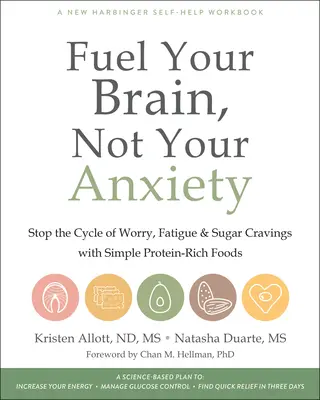 A NEW HARBINGER SELF-HELP WORKBOOK

Fuel Your Brain, Not Your Anxiety

Stop the Cycle of Worry, Fatigue & Sugar Cravings with Simple Protein-Rich Foods

Kristen Allott, ND, MS • Natasha Duarte, MS

Foreword by Chan M. Hellman, PhD

A SCIENCE-BASED PLAN TO:
INCREASE YOUR ENERGY • MANAGE GLUCOSE CONTROL • FIND QUICK RELIEF IN THREE DAYS